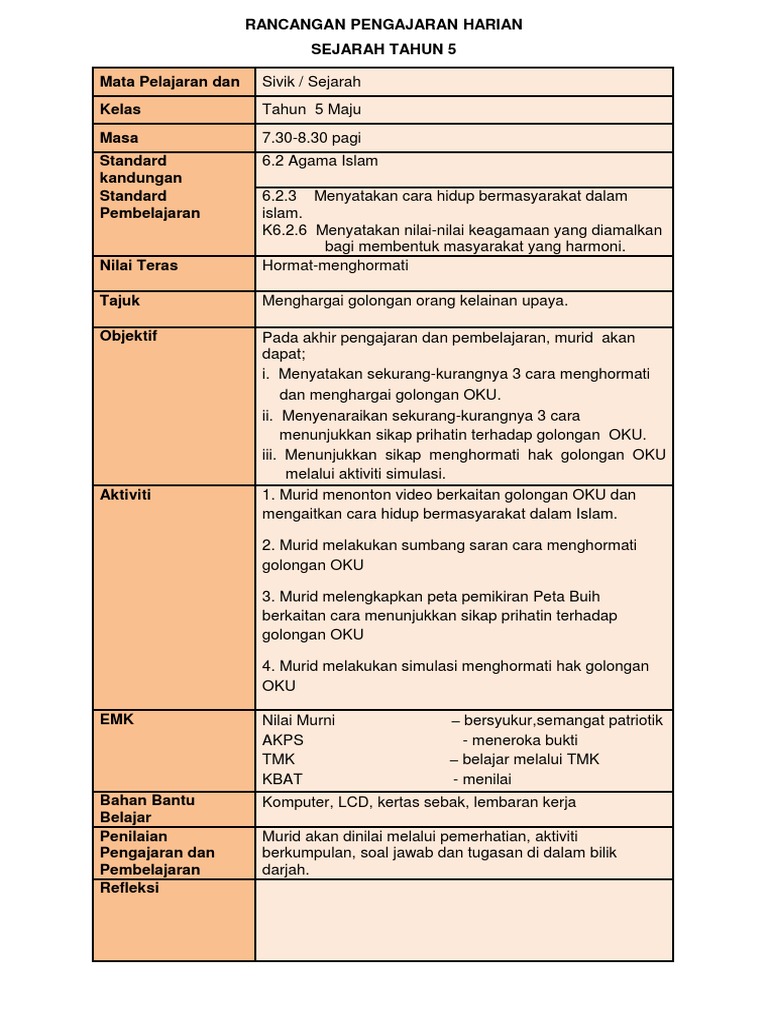 RANCANGAN PENGAJARAN HARIAN
SEJARAH TAHUN 5

| Mata Pelajaran dan | Sivik / Sejarah |
|---|---|
| Kelas | Tahun 5 Maju |
| Masa | 7.30-8.30 pagi |
| Standard kandungan | 6.2 Agama Islam |
| Standard Pembelajaran | 6.2.3 Menyatakan cara hidup bermasyarakat dalam islam. K6.2.6 Menyatakan nilai-nilai keagamaan yang diamalkan bagi membentuk masyarakat yang harmoni. |
| Nilai Teras | Hormat-menghormati |
| Tajuk | Menghargai golongan orang kelainan upaya. |
| Objektif | Pada akhir pengajaran dan pembelajaran, murid akan dapat; i. Menyatakan sekurang-kurangnya 3 cara menghormati dan menghargai golongan OKU. ii. Menyenaraikan sekurang-kurangnya 3 cara menunjukkan sikap prihatin terhadap golongan OKU. iii. Menunjukkan sikap menghormati hak golongan OKU melalui aktiviti simulasi. |
| Aktiviti | 1. Murid menonton video berkaitan golongan OKU dan mengaitkan cara hidup bermasyarakat dalam Islam. 2. Murid melakukan sumbang saran cara menghormati golongan OKU 3. Murid melengkapkan peta pemikiran Peta Buih berkaitan cara menunjukkan sikap prihatin terhadap golongan OKU 4. Murid melakukan simulasi menghormati hak golongan OKU |
| EMK | Nilai Murni – bersyukur,semangat patriotik AKPS - meneroka bukti TMK – belajar melalui TMK KBAT - menilai |
| Bahan Bantu Belajar | Komputer, LCD, kertas sebak, lembaran kerja |
| Penilaian Pengajaran dan Pembelajaran | Murid akan dinilai melalui pemerhatian, aktiviti berkumpulan, soal jawab dan tugasan di dalam bilik darjah. |
| Refleksi | |